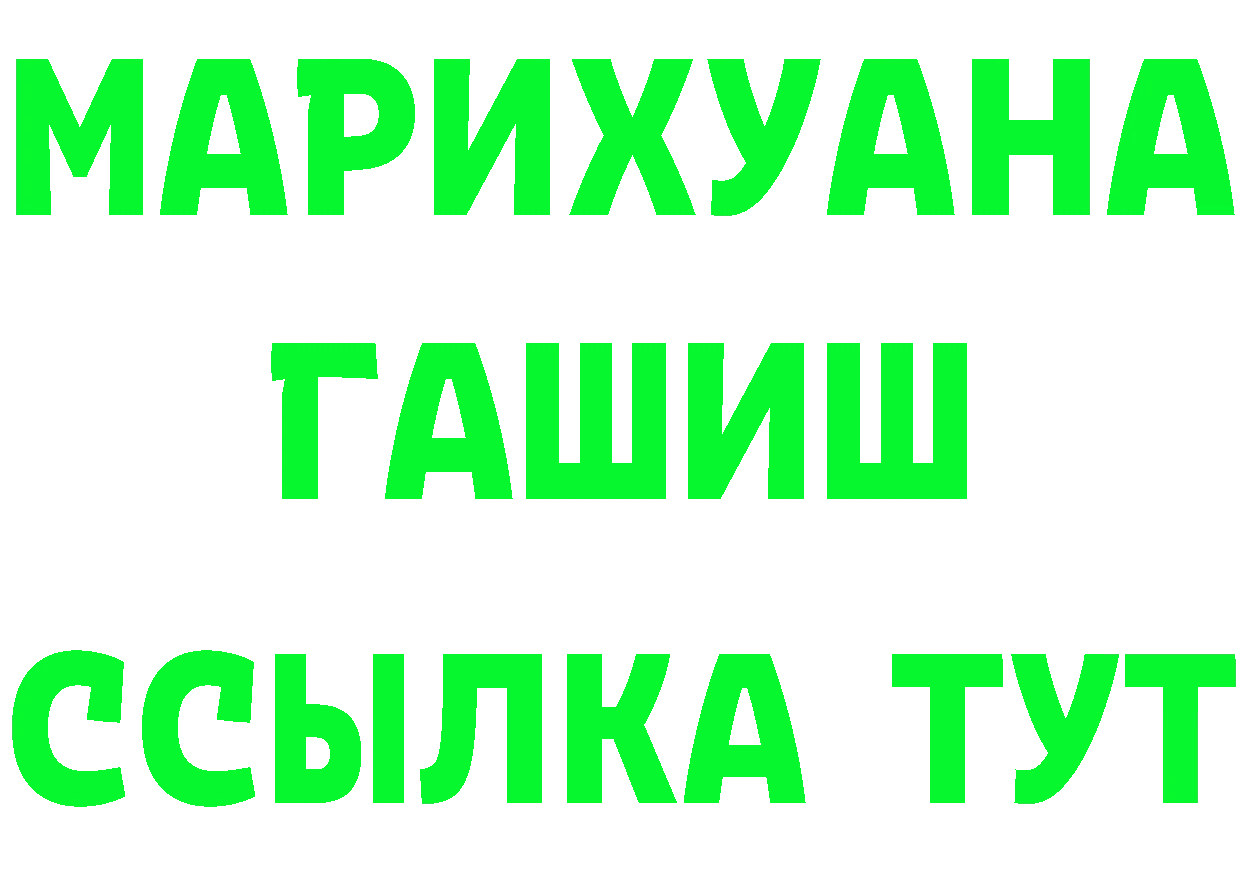 МАРИХУАНА
ГАШИШ
ССЫЛКА ТУТ